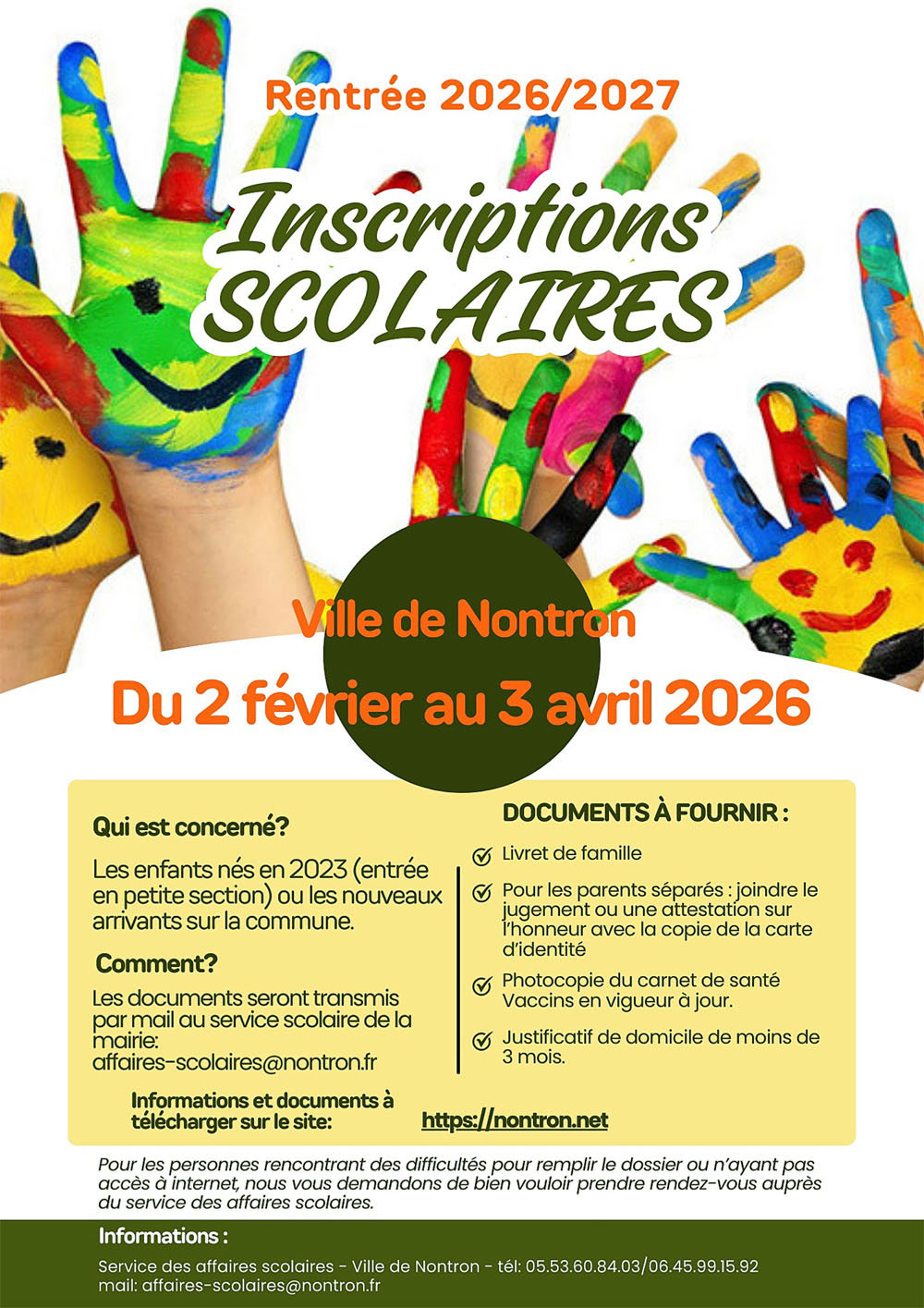 Rentrée 2026/2027

Inscriptions SCOLAIRES

Ville de Nontron

Du 2 février au 3 avril 2026

Qui est concerné?

Les enfants nés en 2023 (entrée en petite section) ou les nouveaux arrivants sur la commune.

Comment?

Les documents seront transmis par mail au service scolaire de la mairie: affaires-scolaires@nontron.fr

DOCUMENTS À FOURNIR :

Livret de famille

Pour les parents séparés : joindre le jugement ou une attestation sur l'honneur avec la copie de la carte d'identité

Photocopie du carnet de santé Vaccins en vigueur à jour.

Justificatif de domicile de moins de 3 mois.

Informations et documents à télécharger sur le site: https://nontron.net

Pour les personnes rencontrant des difficultés pour remplir le dossier ou n'ayant pas accès à internet, nous vous demandons de bien vouloir prendre rendez-vous auprès du service des affaires scolaires.

Informations :

Service des affaires scolaires - Ville de Nontron - tél: 05.53.60.84.03/06.45.99.15.92
mail: affaires-scolaires@nontron.fr